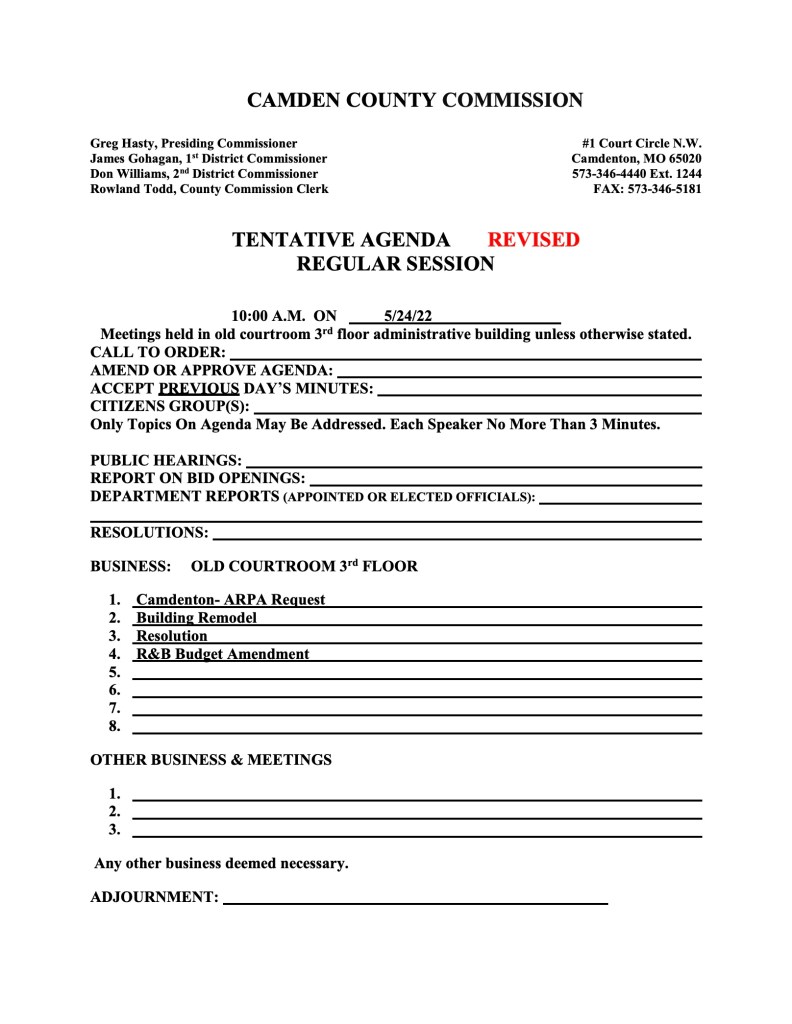 CAMDEN COUNTY COMMISSION

Greg Hasty, Presiding Commissioner
James Gohagan, 1st District Commissioner
Don Williams, 2nd District Commissioner
Rowland Todd, County Commission Clerk

#1 Court Circle N.W.
Camdenton, MO 65020
573-346-4440 Ext. 1244
FAX: 573-346-5181

TENTATIVE AGENDA REVISED
REGULAR SESSION

10:00 A.M. ON 5/24/22
Meetings held in old courtroom 3rd floor administrative building unless otherwise stated.
CALL TO ORDER:
AMEND OR APPROVE AGENDA:
ACCEPT PREVIOUS DAY'S MINUTES:
CITIZENS GROUP(S):
Only Topics On Agenda May Be Addressed. Each Speaker No More Than 3 Minutes.

PUBLIC HEARINGS:
REPORT ON BID OPENINGS:
DEPARTMENT REPORTS (APPOINTED OR ELECTED OFFICIALS):

RESOLUTIONS:

BUSINESS: OLD COURTROOM 3rd FLOOR

1. Camdenton- ARPA Request
2. Building Remodel
3. Resolution
4. R&B Budget Amendment
5.
6.
7.
8.

OTHER BUSINESS & MEETINGS

1.
2.
3.

Any other business deemed necessary.

ADJOURNMENT: